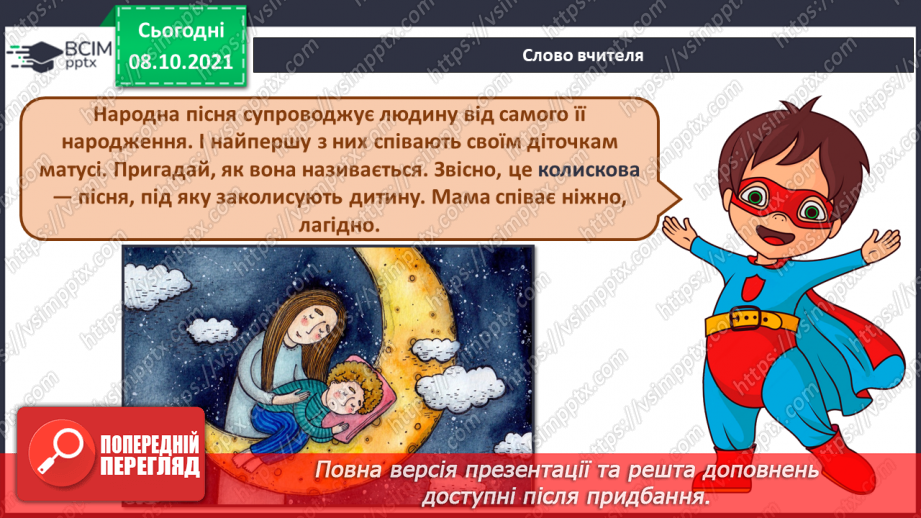 ВСІМ pptx

Сьогодні 08.10.2021

Слово вчителя

Народна пісня супроводжує людину від самого її народження. І найпершу з них співають своїм діточкам матусі. Пригадай, як вона називається. Звісно, це колискова — пісня, під яку заколисують дитину. Мама співає ніжно, лагідно.

ПОПЕРЕДНІЙ ПЕРЕГЛЯД

Повна версія презентації та решта доповнень доступні після придбання.

https://vsimpptx.com